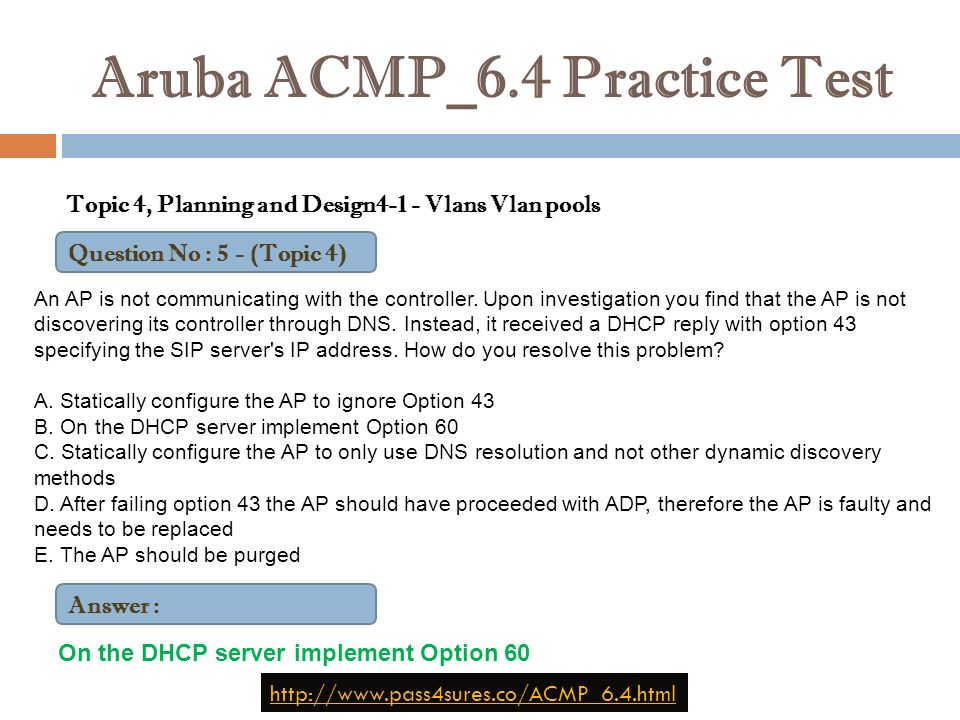 Aruba ACMP_6.4 Practice Test

Topic 4, Planning and Design4-1 - Vlans Vlan pools

Question No : 5 - (Topic 4)

An AP is not communicating with the controller. Upon investigation you find that the AP is not discovering its controller through DNS. Instead, it received a DHCP reply with option 43 specifying the SIP server's IP address. How do you resolve this problem?

A. Statically configure the AP to ignore Option 43
B. On the DHCP server implement Option 60
C. Statically configure the AP to only use DNS resolution and not other dynamic discovery methods
D. After failing option 43 the AP should have proceeded with ADP, therefore the AP is faulty and needs to be replaced
E. The AP should be purged

Answer :

On the DHCP server implement Option 60

http://www.pass4sures.co/ACMP_6.4.html